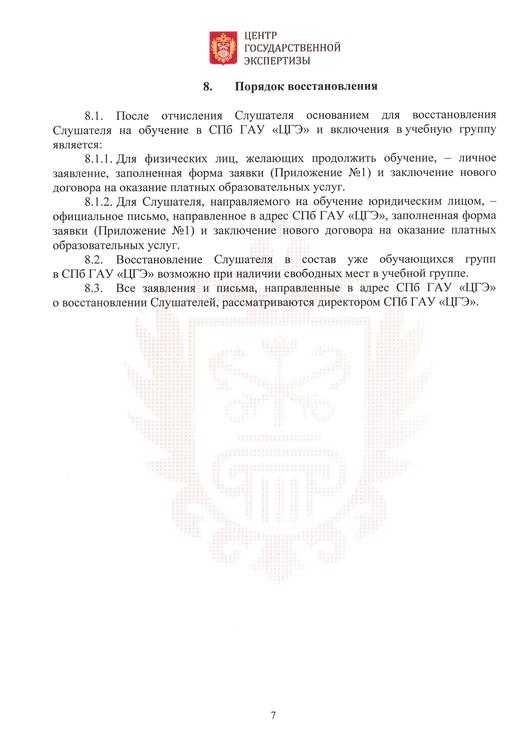 ЦЕНТР
ГОСУДАРСТВЕННОЙ
ЭКСПЕРТИЗЫ

8. Порядок восстановления

8.1. После отчисления Слушателя основанием для восстановления Слушателя на обучение в СПб ГАУ «ЦГЭ» и включения в учебную группу является:

8.1.1. Для физических лиц, желающих продолжить обучение, – личное заявление, заполненная форма заявки (Приложение №1) и заключение нового договора на оказание платных образовательных услуг.

8.1.2. Для Слушателя, направляемого на обучение юридическим лицом, – официальное письмо, направленное в адрес СПб ГАУ «ЦГЭ», заполненная форма заявки (Приложение №1) и заключение нового договора на оказание платных образовательных услуг.

8.2. Восстановление Слушателя в состав уже обучающихся групп в СПб ГАУ «ЦГЭ» возможно при наличии свободных мест в учебной группе.

8.3. Все заявления и письма, направленные в адрес СПб ГАУ «ЦГЭ» о восстановлении Слушателей, рассматриваются директором СПб ГАУ «ЦГЭ».

7